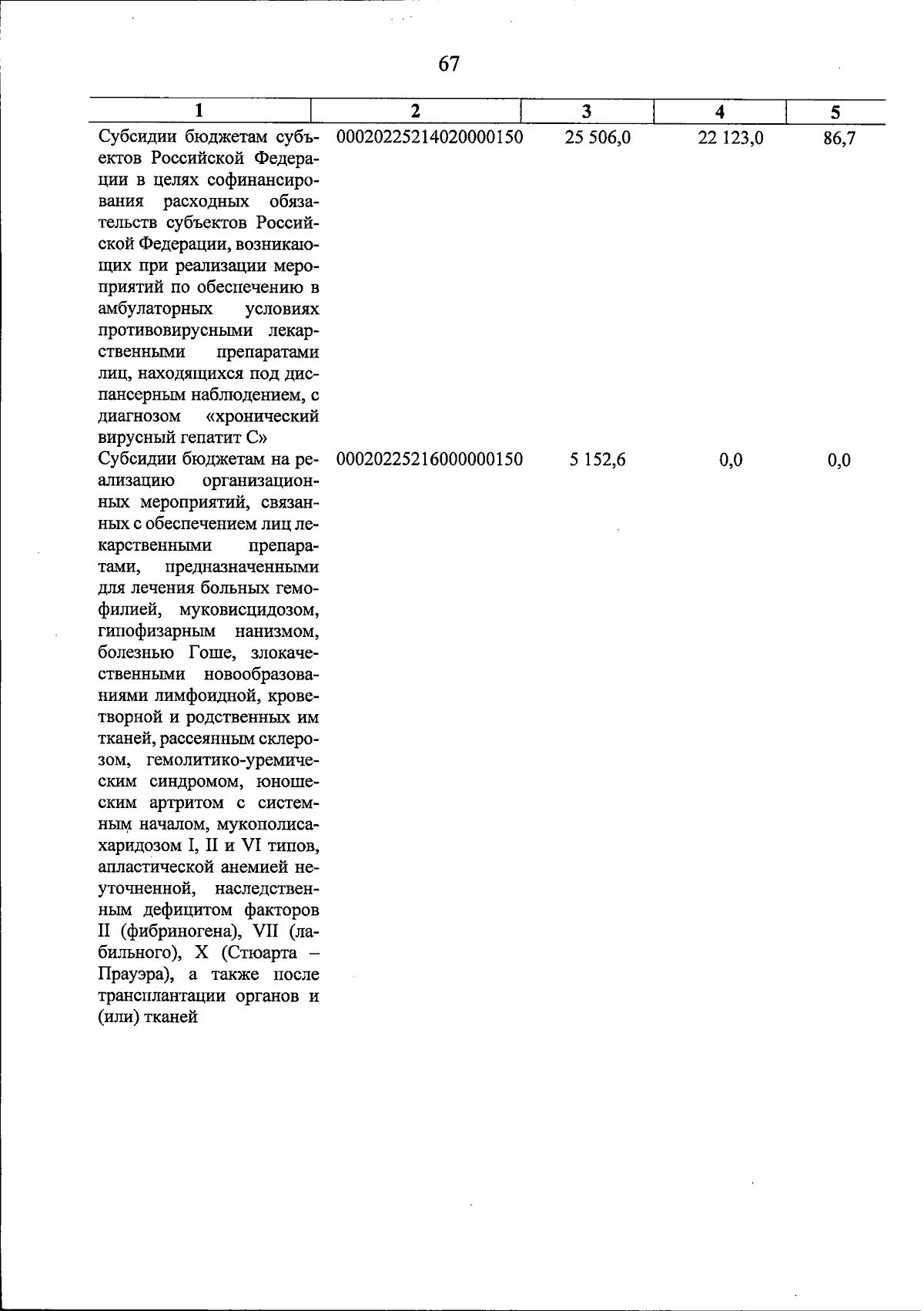 67

| 1 | 2 | 3 | 4 | 5 |
|---|---|---|---|---|
| Субсидии бюджетам субъектов Российской Федерации в целях софинансирования расходных обязательств субъектов Российской Федерации, возникающих при реализации мероприятий по обеспечению в амбулаторных условиях противовирусными лекарственными препаратами лиц, находящихся под диспансерным наблюдением, с диагнозом «хронический вирусный гепатит С» | 00020225214020000150 | 25 506,0 | 22 123,0 | 86,7 |
| Субсидии бюджетам на реализацию организационных мероприятий, связанных с обеспечением лиц лекарственными препаратами, предназначенными для лечения больных гемофилией, муковисцидозом, гипофизарным нанизмом, болезнью Гоше, злокачественными новообразованиями лимфоидной, кроветворной и родственных им тканей, рассеянным склерозом, гемолитико-уремическим синдромом, юношеским артритом с системным началом, мукополисахаридозом I, II и VI типов, апластической анемией неуточненной, наследственным дефицитом факторов II (фибриногена), VII (лабильного), X (Стюарта – Прауэра), а также после трансплантации органов и (или) тканей | 00020225216000000150 | 5 152,6 | 0,0 | 0,0 |